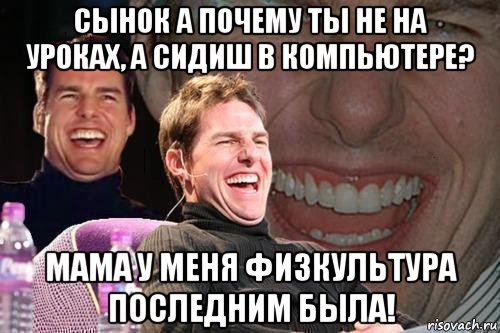 СЫНОК А ПОЧЕМУ ТЫ НЕ НА УРОКАХ, А СИДИШ В КОМПЬЮТЕРЕ?

МАМА У МЕНЯ ФИЗКУЛЬТУРА ПОСЛЕДНИМ БЫЛА!

risovach.ru